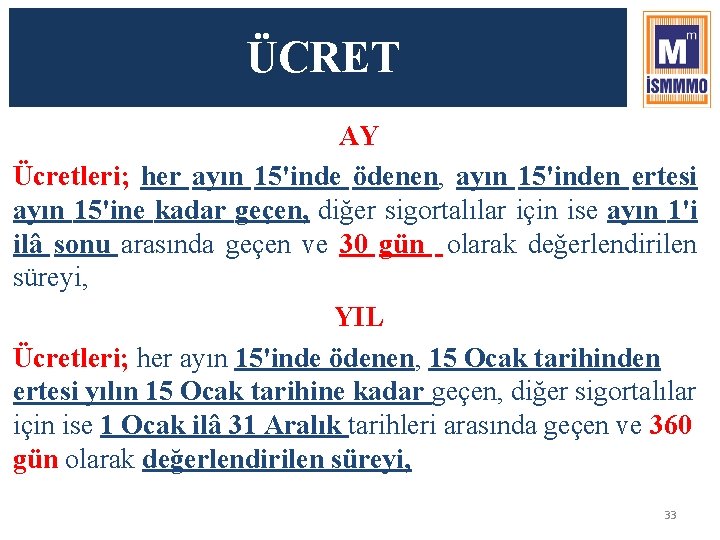 ÜCRET

M m
İSMMMO

AY

Ücretleri; her ayın 15'inde ödenen, ayın 15'inden ertesi ayın 15'ine kadar geçen, diğer sigortalılar için ise ayın 1'i ilâ sonu arasında geçen ve 30 gün olarak değerlendirilen süreyi,

YIL

Ücretleri; her ayın 15'inde ödenen, 15 Ocak tarihinden ertesi yılın 15 Ocak tarihine kadar geçen, diğer sigortalılar için ise 1 Ocak ilâ 31 Aralık tarihleri arasında geçen ve 360 gün olarak değerlendirilen süreyi,

33